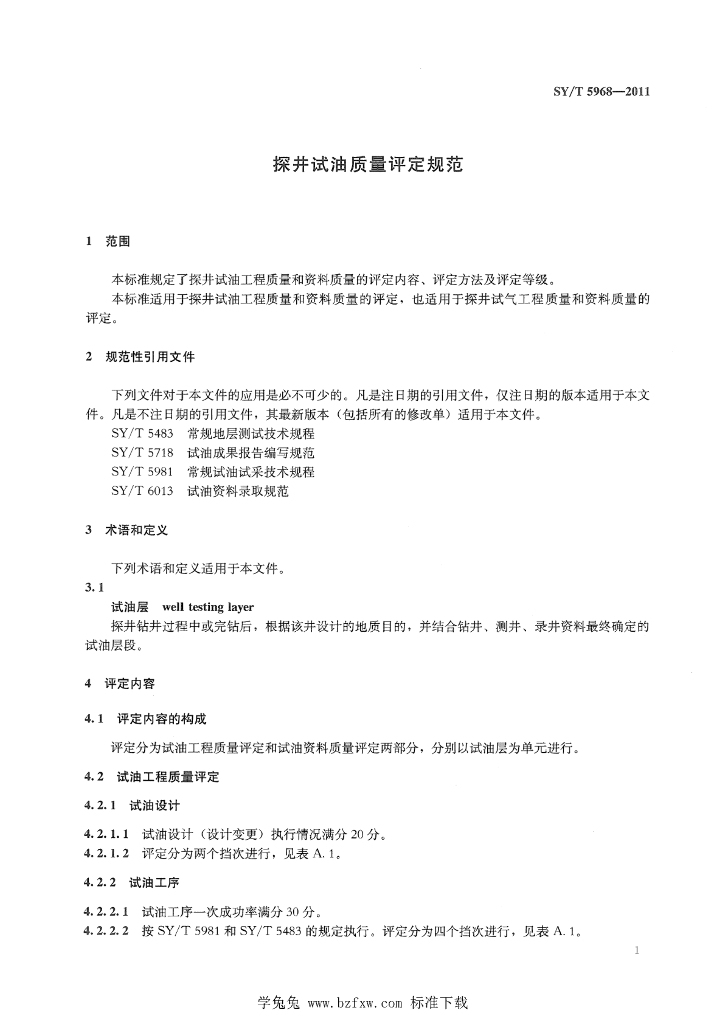 SY/T 5968—2011

探井试油质量评定规范

1 范围

本标准规定了探井试油工程质量和资料质量的评定内容、评定方法及评定等级。
本标准适用于探井试油工程质量和资料质量的评定，也适用于探井试气工程质量和资料质量的评定。

2 规范性引用文件

下列文件对于本文件的应用是必不可少的。凡是注日期的引用文件，仅注日期的版本适用于本文件。凡是不注日期的引用文件，其最新版本（包括所有的修改单）适用于本文件。
SY/T 5483 常规地层测试技术规程
SY/T 5718 试油成果报告编写规范
SY/T 5981 常规试油试采技术规程
SY/T 6013 试油资料录取规范

3 术语和定义

下列术语和定义适用于本文件。
3.1
试油层 well testing layer
探井钻井过程中或完钻后，根据该井设计的地质目的，并结合钻井、测井、录井资料最终确定的试油层段。

4 评定内容

4.1 评定内容的构成

评定分为试油工程质量评定和试油资料质量评定两部分，分别以试油层为单元进行。

4.2 试油工程质量评定

4.2.1 试油设计

4.2.1.1 试油设计（设计变更）执行情况满分 20 分。
4.2.1.2 评定分为两个挡次进行，见表 A.1。

4.2.2 试油工序

4.2.2.1 试油工序一次成功率满分 30 分。
4.2.2.2 按 SY/T 5981 和 SY/T 5483 的规定执行。评定分为四个挡次进行，见表 A.1。

1

学兔兔 www.bzfxw.com 标准下载